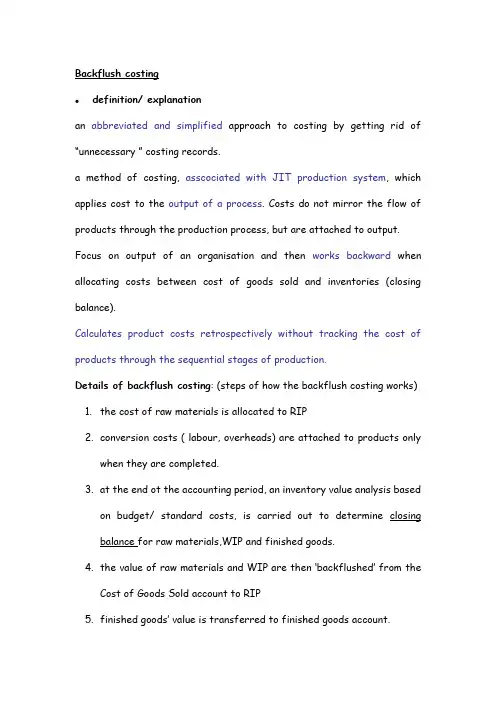 Backflush costing

• definition/ explanation

an abbreviated and simplified approach to costing by getting rid of "unnecessary " costing records.

a method of costing, asscociated with JIT production system, which applies cost to the output of a process. Costs do not mirror the flow of products through the production process, but are attached to output.

Focus on output of an organisation and then works backward when allocating costs between cost of goods sold and inventories (closing balance).

Calculates product costs retrospectively without tracking the cost of products through the sequential stages of production.

Details of backflush costing: (steps of how the backflush costing works)

1. the cost of raw materials is allocated to RIP
2. conversion costs ( labour, overheads) are attached to products only when they are completed.
3. at the end ot the accounting period, an inventory value analysis based on budget/ standard costs, is carried out to determine closing balance for raw materials,WIP and finished goods.
4. the value of raw materials and WIP are then 'backflushed' from the Cost of Goods Sold account to RIP
5. finished goods' value is transferred to finished goods account.